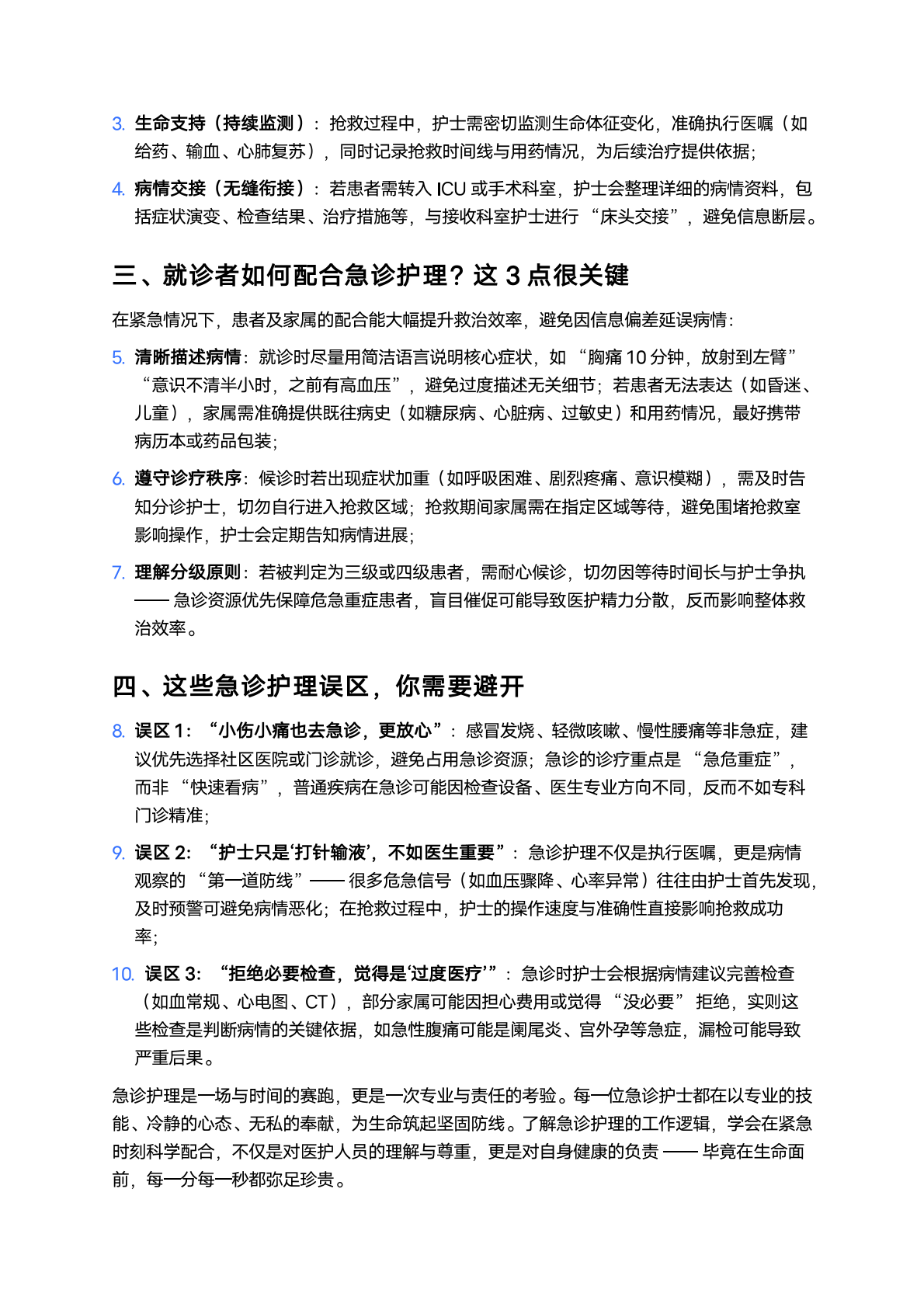 3. 生命支持（持续监测）：抢救过程中，护士需密切监测生命体征变化，准确执行医嘱（如给药、输血、心肺复苏），同时记录抢救时间线与用药情况，为后续治疗提供依据；

4. 病情交接（无缝衔接）：若患者需转入 ICU 或手术科室，护士会整理详细的病情资料，包括症状演变、检查结果、治疗措施等，与接收科室护士进行 “床头交接”，避免信息断层。

三、就诊者如何配合急诊护理？这 3 点很关键

在紧急情况下，患者及家属的配合能大幅提升救治效率，避免因信息偏差延误病情：

5. 清晰描述病情：就诊时尽量用简洁语言说明核心症状，如 “胸痛 10 分钟，放射到左臂” “意识不清半小时，之前有高血压”，避免过度描述无关细节；若患者无法表达（如昏迷、儿童），家属需准确提供既往病史（如糖尿病、心脏病、过敏史）和用药情况，最好携带病历本或药品包装；

6. 遵守诊疗秩序：候诊时若出现症状加重（如呼吸困难、剧烈疼痛、意识模糊），需及时告知分诊护士，切勿自行进入抢救区域；抢救期间家属需在指定区域等待，避免围堵抢救室影响操作，护士会定期告知病情进展；

7. 理解分级原则：若被判定为三级或四级患者，需耐心候诊，切勿因等待时间长与护士争执 —— 急诊资源优先保障危急重症患者，盲目催促可能导致医护精力分散，反而影响整体救治效率。

四、这些急诊护理误区，你需要避开

8. 误区 1：“小伤小痛也去急诊，更放心”：感冒发烧、轻微咳嗽、慢性腰痛等非急症，建议优先选择社区医院或门诊就诊，避免占用急诊资源；急诊的诊疗重点是 “急危重症”，而非 “快速看病”，普通疾病在急诊可能因检查设备、医生专业方向不同，反而不如专科门诊精准；

9. 误区 2：“护士只是‘打针输液’，不如医生重要”：急诊护理不仅是执行医嘱，更是病情观察的 “第一道防线”—— 很多危急信号（如血压骤降、心率异常）往往由护士首先发现，及时预警可避免病情恶化；在抢救过程中，护士的操作速度与准确性直接影响抢救成功率；

10. 误区 3：“拒绝必要检查，觉得是‘过度医疗’”：急诊时护士会根据病情建议完善检查（如血常规、心电图、CT），部分家属可能因担心费用或觉得 “没必要” 拒绝，实则这些检查是判断病情的关键依据，如急性腹痛可能是阑尾炎、宫外孕等急症，漏检可能导致严重后果。

急诊护理是一场与时间的赛跑，更是一次专业与责任的考验。每一位急诊护士都在以专业的技能、冷静的心态、无私的奉献，为生命筑起坚固防线。了解急诊护理的工作逻辑，学会在紧急时刻科学配合，不仅是对医护人员的理解与尊重，更是对自身健康的负责 —— 毕竟在生命面前，每一分每一秒都弥足珍贵。